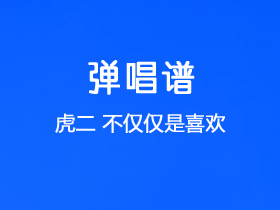 弹唱谱

虎二 不仅仅是喜欢